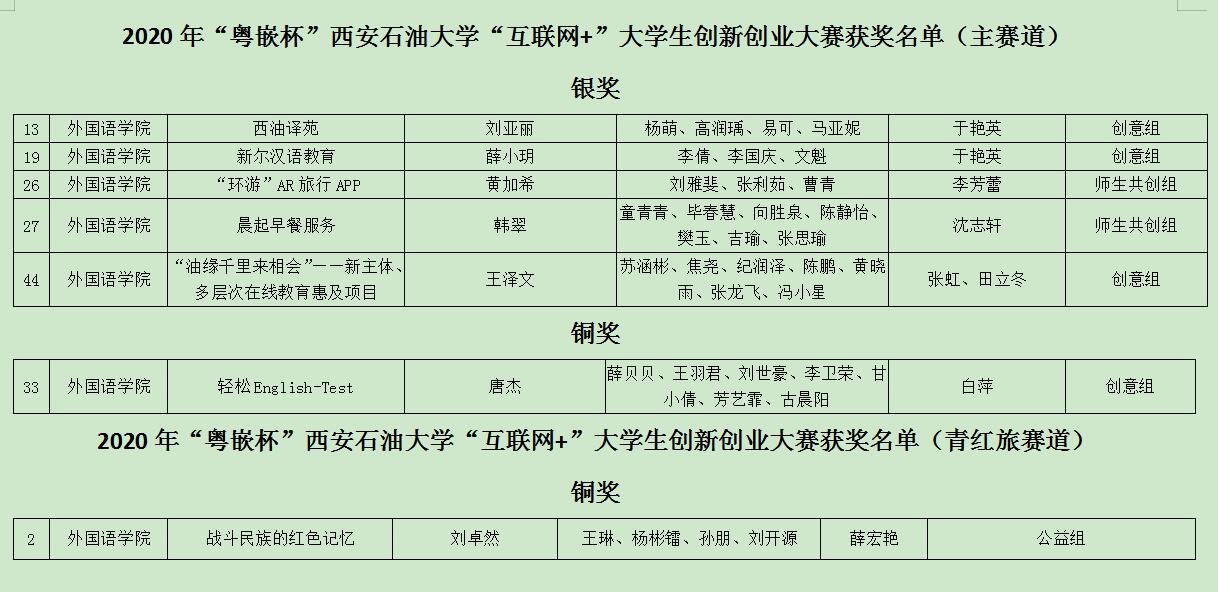 2020 年“粤嵌杯”西安石油大学“互联网+”大学生创新创业大赛获奖名单（主赛道）

银奖

| 13 | 外国语学院 | 西油译苑 | 刘亚丽 | 杨萌、高润瑀、易可、马亚妮 | 于艳英 | 创意组 |
|---|---|---|---|---|---|---|
| 19 | 外国语学院 | 新尔汉语教育 | 薛小玥 | 李倩、李国庆、文魁 | 于艳英 | 创意组 |
| 26 | 外国语学院 | “环游”AR 旅行 APP | 黄加希 | 刘雅斐、张利茹、曹青 | 李芳蕾 | 师生共创组 |
| 27 | 外国语学院 | 晨起早餐服务 | 韩翠 | 童青青、毕春慧、向胜泉、陈静怡、樊玉、吉瑜、张思瑜 | 沈志轩 | 师生共创组 |
| 44 | 外国语学院 | “油缘千里来相会”——新主体、多层次在线教育惠及项目 | 王泽文 | 苏涵彬、焦尧、纪润泽、陈鹏、黄晓雨、张龙飞、冯小星 | 张虹、田立冬 | 创意组 |

铜奖

| 33 | 外国语学院 | 轻松English-Test | 唐杰 | 薛贝贝、王羽君、刘世豪、李卫荣、甘小倩、芳艺霏、古晨阳 | 白萍 | 创意组 |
|---|---|---|---|---|---|---|

2020 年“粤嵌杯”西安石油大学“互联网+”大学生创新创业大赛获奖名单（青红旅赛道）

铜奖

| 2 | 外国语学院 | 战斗民族的红色记忆 | 刘卓然 | 王琳、杨彬镭、孙朋、刘开源 | 薛宏艳 | 公益组 |
|---|---|---|---|---|---|---|